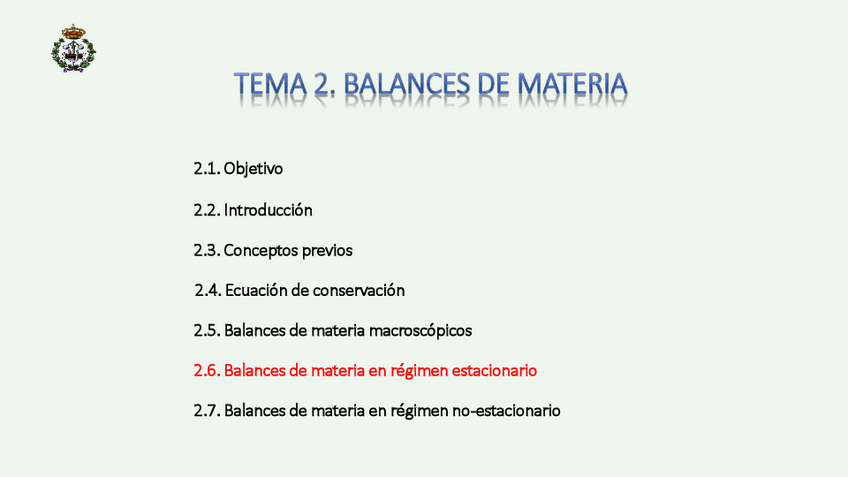 TEMA 2. BALANCES DE MATERIA

2.1. Objetivo

2.2. Introducción

2.3. Conceptos previos

2.4. Ecuación de conservación

2.5. Balances de materia macroscópicos

2.6. Balances de materia en régimen estacionario

2.7. Balances de materia en régimen no-estacionario